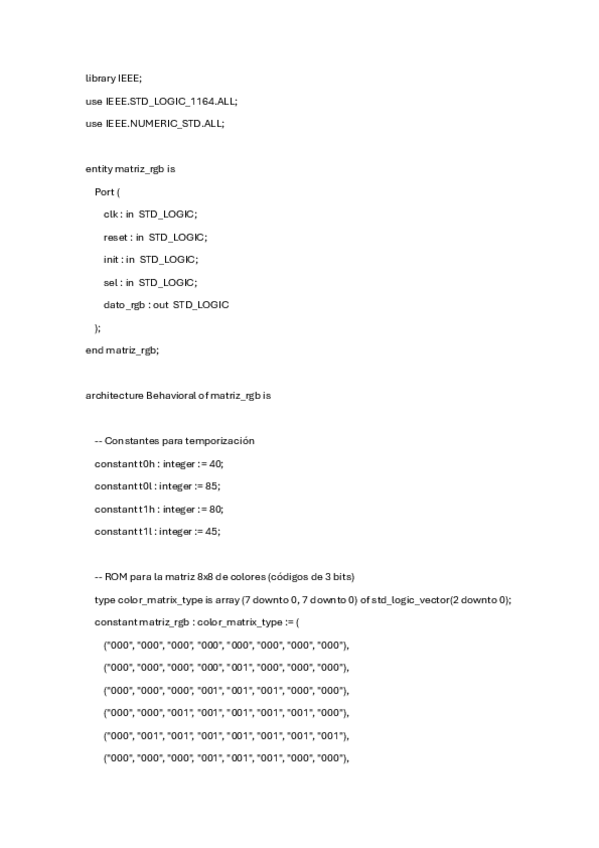 library IEEE;

use IEEE.STD_LOGIC_1164.ALL;

use IEEE.NUMERIC_STD.ALL;

entity matriz_rgb is

Port (

clk : in STD_LOGIC;

reset : in STD_LOGIC;

init : in STD_LOGIC;

sel : in STD_LOGIC;

dato_rgb : out STD_LOGIC

);

end matriz_rgb;

architecture Behavioral of matriz_rgb is

-- Constantes para temporización

constant t0h : integer := 40;

constant t0l : integer := 85;

constant t1h : integer := 80;

constant t1l : integer := 45;

-- ROM para la matriz 8x8 de colores (códigos de 3 bits)

type color_matrix_type is array (7 downto 0, 7 downto 0) of std_logic_vector(2 downto 0);

constant matriz_rgb : color_matrix_type := (

("000", "000", "000", "000", "000", "000", "000", "000"),

("000", "000", "000", "000", "001", "000", "000", "000"),

("000", "000", "000", "001", "001", "001", "000", "000"),

("000", "000", "001", "001", "001", "001", "001", "000"),

("000", "001", "001", "001", "001", "001", "001", "001"),

("000", "000", "000", "001", "001", "001", "000", "000"),